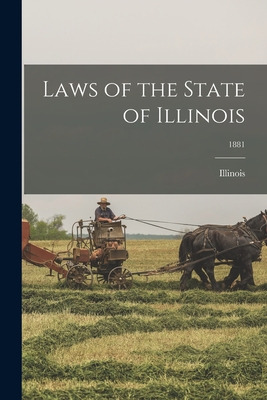 Laws of the State of Illinois

1881

Illinois